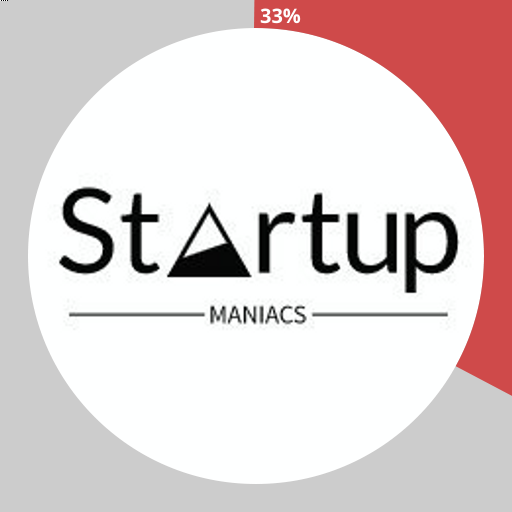 33%

Startup

MANIACS